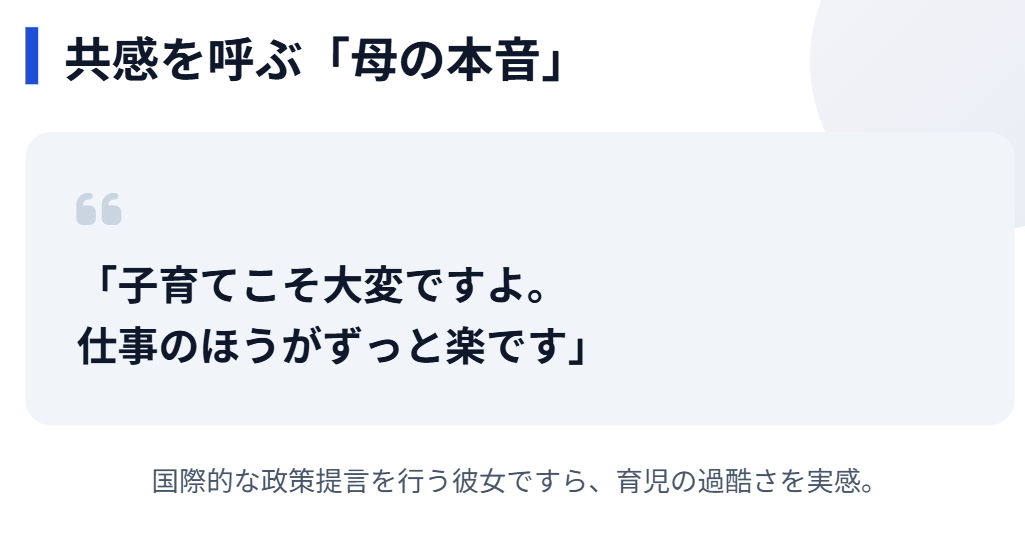 共感を呼ぶ「母の本音」

“

「子育てこそ大変ですよ。
仕事のほうがずっと楽です」

国際的な政策提言を行う彼女ですら、育児の過酷さを実感。